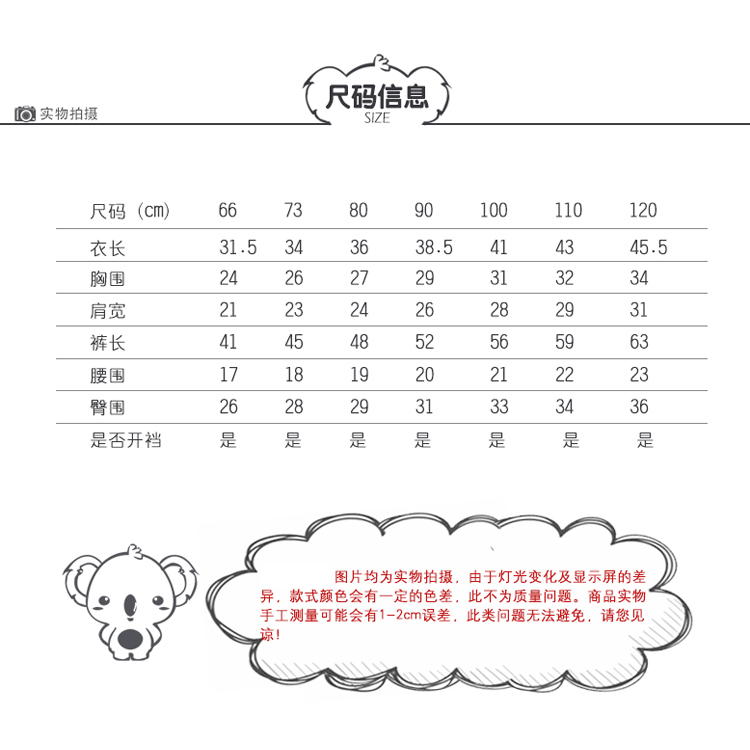 实物拍摄

尺码信息
SIZE

| 尺码（cm） | 66 | 73 | 80 | 90 | 100 | 110 | 120 |
|---|---|---|---|---|---|---|---|
| 衣长 | 31.5 | 34 | 36 | 38.5 | 41 | 43 | 45.5 |
| 胸围 | 24 | 26 | 27 | 29 | 31 | 32 | 34 |
| 肩宽 | 21 | 23 | 24 | 26 | 28 | 29 | 31 |
| 裤长 | 41 | 45 | 48 | 52 | 56 | 59 | 63 |
| 腰围 | 17 | 18 | 19 | 20 | 21 | 22 | 23 |
| 臀围 | 26 | 28 | 29 | 31 | 33 | 34 | 36 |
| 是否开裆 | 是 | 是 | 是 | 是 | 是 | 是 | 是 |

图片均为实物拍摄，由于灯光变化及显示屏的差异，款式颜色会有一定的色差，此不为质量问题。商品实物手工测量可能会有1-2cm误差，此类问题无法避免，请您见谅！